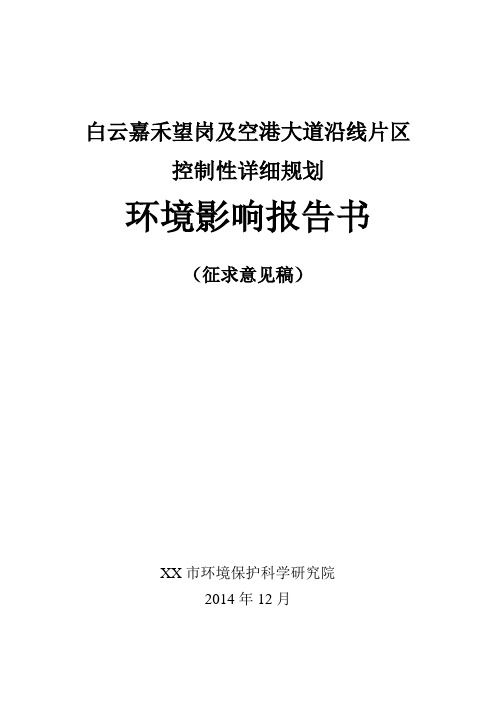 白云嘉禾望岗及空港大道沿线片区
控制性详细规划
环境影响报告书

（征求意见稿）

XX 市环境保护科学研究院
2014 年 12 月